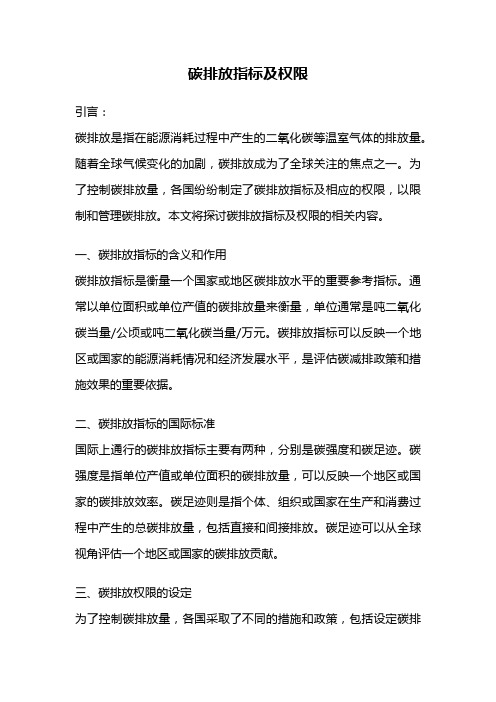 碳排放指标及权限

引言：

碳排放是指在能源消耗过程中产生的二氧化碳等温室气体的排放量。随着全球气候变化的加剧，碳排放成为了全球关注的焦点之一。为了控制碳排放量，各国纷纷制定了碳排放指标及相应的权限，以限制和管理碳排放。本文将探讨碳排放指标及权限的相关内容。

一、碳排放指标的含义和作用

碳排放指标是衡量一个国家或地区碳排放水平的重要参考指标。通常以单位面积或单位产值的碳排放量来衡量，单位通常是吨二氧化碳当量/公顷或吨二氧化碳当量/万元。碳排放指标可以反映一个地区或国家的能源消耗情况和经济发展水平，是评估碳减排政策和措施效果的重要依据。

二、碳排放指标的国际标准

国际上通行的碳排放指标主要有两种，分别是碳强度和碳足迹。碳强度是指单位产值或单位面积的碳排放量，可以反映一个地区或国家的碳排放效率。碳足迹则是指个体、组织或国家在生产和消费过程中产生的总碳排放量，包括直接和间接排放。碳足迹可以从全球视角评估一个地区或国家的碳排放贡献。

三、碳排放权限的设定

为了控制碳排放量，各国采取了不同的措施和政策，包括设定碳排